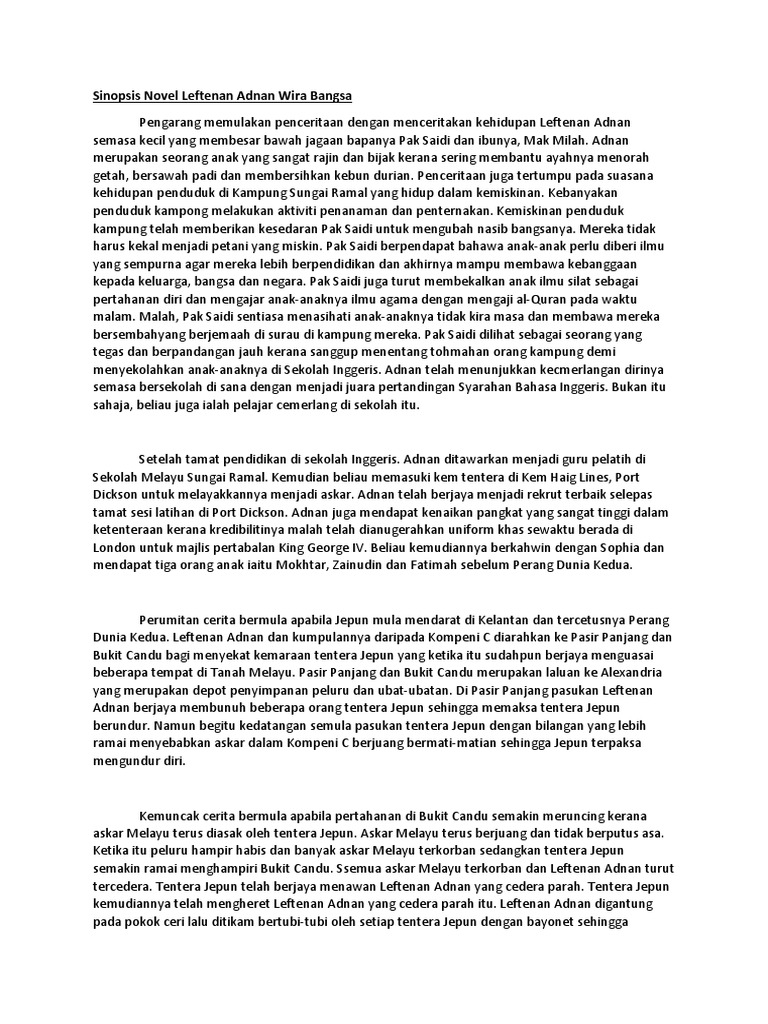 Sinopsis Novel Leftenan Adnan Wira Bangsa

Pengarang memulakan penceritaan dengan menceritakan kehidupan Leftenan Adnan semasa kecil yang membesar bawah jagaan bapanya Pak Saidi dan ibunya, Mak Milah. Adnan merupakan seorang anak yang sangat rajin dan bijak kerana sering membantu ayahnya menorah getah, bersawah padi dan membersihkan kebun durian. Penceritaan juga tertumpu pada suasana kehidupan penduduk di Kampung Sungai Ramal yang hidup dalam kemiskinan. Kebanyakan penduduk kampong melakukan aktiviti penanaman dan penternakan. Kemiskinan penduduk kampung telah memberikan kesedaran Pak Saidi untuk mengubah nasib bangsanya. Mereka tidak harus kekal menjadi petani yang miskin. Pak Saidi berpendapat bahawa anak-anak perlu diberi ilmu yang sempurna agar mereka lebih berpendidikan dan akhirnya mampu membawa kebanggaan kepada keluarga, bangsa dan negara. Pak Saidi juga turut membekalkan anak ilmu silat sebagai pertahanan diri dan mengajar anak-anaknya ilmu agama dengan mengaji al-Quran pada waktu malam. Malah, Pak Saidi sentiasa menasihati anak-anaknya tidak kira masa dan membawa mereka bersembahyang berjemaah di surau di kampung mereka. Pak Saidi dilihat sebagai seorang yang tegas dan berpandangan jauh kerana sanggup menentang tohmahan orang kampung demi menyekolahkan anak-anaknya di Sekolah Inggeris. Adnan telah menunjukkan kecmerlangan dirinya semasa bersekolah di sana dengan menjadi juara pertandingan Syarahan Bahasa Inggeris. Bukan itu sahaja, beliau juga ialah pelajar cemerlang di sekolah itu.

Setelah tamat pendidikan di sekolah Inggeris. Adnan ditawarkan menjadi guru pelatih di Sekolah Melayu Sungai Ramal. Kemudian beliau memasuki kem tentera di Kem Haig Lines, Port Dickson untuk melayakkannya menjadi askar. Adnan telah berjaya menjadi rekrut terbaik selepas tamat sesi latihan di Port Dickson. Adnan juga mendapat kenaikan pangkat yang sangat tinggi dalam ketenteraan kerana kredibilitinya malah telah dianugerahkan uniform khas sewaktu berada di London untuk majlis pertabalan King George IV. Beliau kemudiannya berkahwin dengan Sophia dan mendapat tiga orang anak iaitu Mokhtar, Zainudin dan Fatimah sebelum Perang Dunia Kedua.

Perumitan cerita bermula apabila Jepun mula mendarat di Kelantan dan tercetusnya Perang Dunia Kedua. Leftenan Adnan dan kumpulannya daripada Kompeni C diarahkan ke Pasir Panjang dan Bukit Candu bagi menyekat kemaraan tentera Jepun yang ketika itu sudahpun berjaya menguasai beberapa tempat di Tanah Melayu. Pasir Panjang dan Bukit Candu merupakan laluan ke Alexandria yang merupakan depot penyimpanan peluru dan ubat-ubatan. Di Pasir Panjang pasukan Leftenan Adnan berjaya membunuh beberapa orang tentera Jepun sehingga memaksa tentera Jepun berundur. Namun begitu kedatangan semula pasukan tentera Jepun dengan bilangan yang lebih ramai menyebabkan askar dalam Kompeni C berjuang bermati-matian sehingga Jepun terpaksa mengundur diri.

Kemuncak cerita bermula apabila pertahanan di Bukit Candu semakin meruncing kerana askar Melayu terus diasak oleh tentera Jepun. Askar Melayu terus berjuang dan tidak berputus asa. Ketika itu peluru hampir habis dan banyak askar Melayu terkorban sedangkan tentera Jepun semakin ramai menghampiri Bukit Candu. Ssemua askar Melayu terkorban dan Leftenan Adnan turut tercedera. Tentera Jepun telah berjaya menawan Leftenan Adnan yang cedera parah. Tentera Jepun kemudiannya telah mengheret Leftenan Adnan yang cedera parah itu. Leftenan Adnan digantung pada pokok ceri lalu ditikam bertubi-tubi oleh setiap tentera Jepun dengan bayonet sehingga